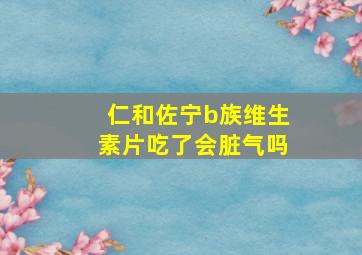 仁和佐宁b族维生素片吃了会脏气吗